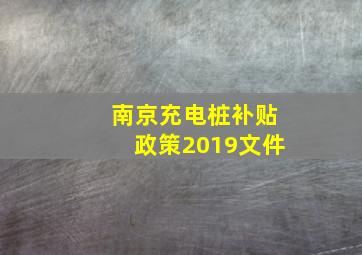 南京充电桩补贴政策2019文件